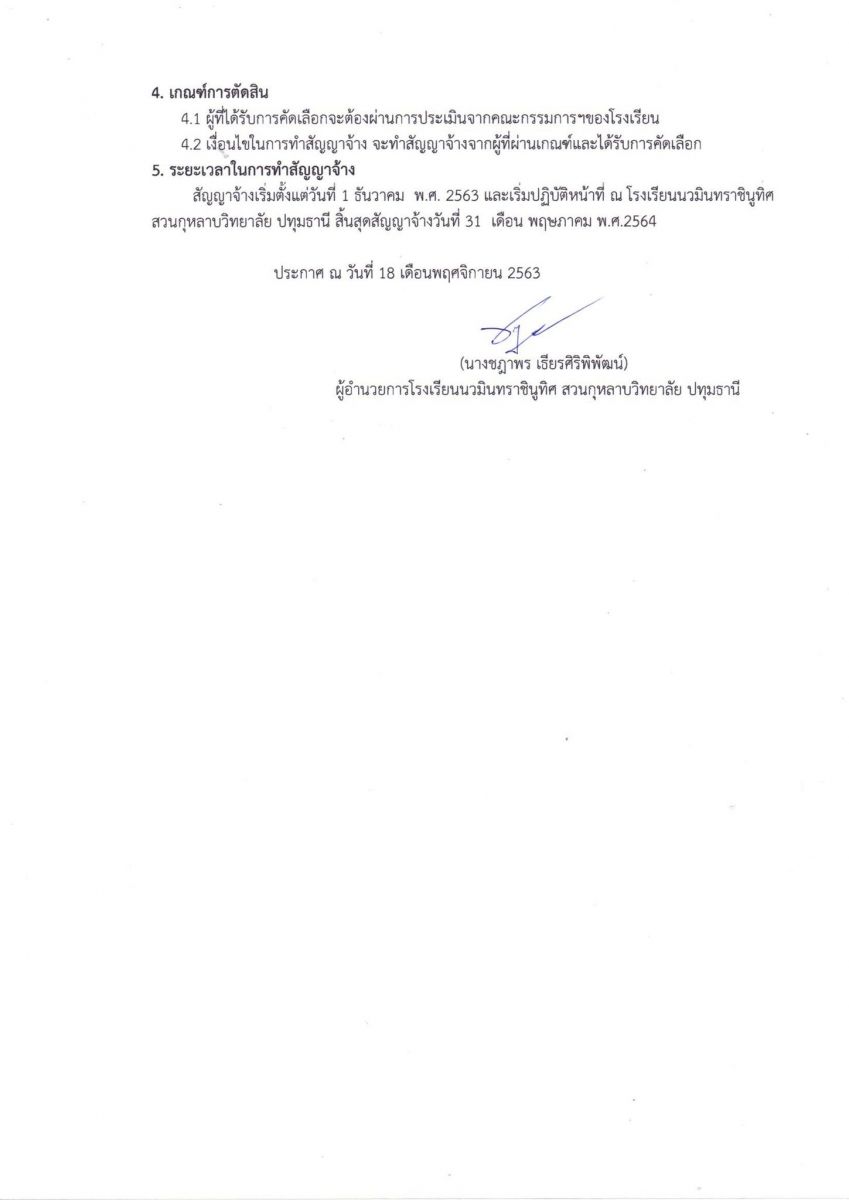 4. เกณฑ์การตัดสิน

4.1 ผู้ที่ได้รับการคัดเลือกจะต้องผ่านการประเมินจากคณะกรรมการฯของโรงเรียน

4.2 เงื่อนไขในการทำสัญญาจ้าง จะทำสัญญาจ้างจากผู้ที่ผ่านเกณฑ์และได้รับการคัดเลือก

5. ระยะเวลาในการทำสัญญาจ้าง

สัญญาจ้างเริ่มตั้งแต่วันที่ 1 ธันวาคม พ.ศ. 2563 และเริ่มปฏิบัติหน้าที่ ณ โรงเรียนนวมินทราชินูทิศ สวนกุหลาบวิทยาลัย ปทุมธานี สิ้นสุดสัญญาจ้างวันที่ 31 เดือน พฤษภาคม พ.ศ.2564

ประกาศ ณ วันที่ 18 เดือนพฤศจิกายน 2563

(นางชฎาพร เธียรศิริพิพัฒน์)
ผู้อำนวยการโรงเรียนนวมินทราชินูทิศ สวนกุหลาบวิทยาลัย ปทุมธานี